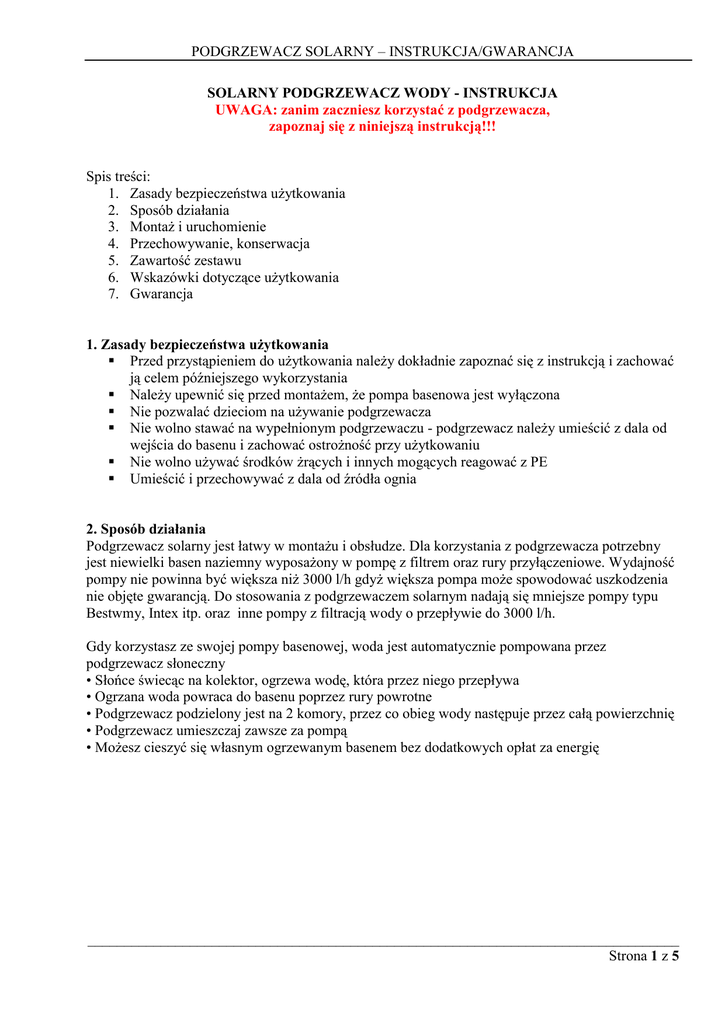 PODGRZEWACZ SOLARNY – INSTRUKCJA/GWARANCJA

SOLARNY PODGRZEWACZ WODY - INSTRUKCJA
UWAGA: zanim zaczniesz korzystać z podgrzewacza, zapoznaj się z niniejszą instrukcją!!!

Spis treści:
1. Zasady bezpieczeństwa użytkowania
2. Sposób działania
3. Montaż i uruchomienie
4. Przechowywanie, konserwacja
5. Zawartość zestawu
6. Wskazówki dotyczące użytkowania
7. Gwarancja

1. Zasady bezpieczeństwa użytkowania
▪ Przed przystąpieniem do użytkowania należy dokładnie zapoznać się z instrukcją i zachować ją celem późniejszego wykorzystania
▪ Należy upewnić się przed montażem, że pompa basenowa jest wyłączona
▪ Nie pozwalać dzieciom na używanie podgrzewacza
▪ Nie wolno stawać na wypełnionym podgrzewaczu - podgrzewacz należy umieścić z dala od wejścia do basenu i zachować ostrożność przy użytkowaniu
▪ Nie wolno używać środków żrących i innych mogących reagować z PE
▪ Umieścić i przechowywać z dala od źródła ognia

2. Sposób działania
Podgrzewacz solarny jest łatwy w montażu i obsłudze. Dla korzystania z podgrzewacza potrzebny jest niewielki basen naziemny wyposażony w pompę z filtrem oraz rury przyłączeniowe. Wydajność pompy nie powinna być większa niż 3000 l/h gdyż większa pompa może spowodować uszkodzenia nie objęte gwarancją. Do stosowania z podgrzewaczem solarnym nadają się mniejsze pompy typu Bestwmy, Intex itp. oraz inne pompy z filtracją wody o przepływie do 3000 l/h.

Gdy korzystasz ze swojej pompy basenowej, woda jest automatycznie pompowana przez podgrzewacz słoneczny
• Słońce świecąc na kolektor, ogrzewa wodę, która przez niego przepływa
• Ogrzana woda powraca do basenu poprzez rury powrotne
• Podgrzewacz podzielony jest na 2 komory, przez co obieg wody następuje przez całą powierzchnię
• Podgrzewacz umieszczaj zawsze za pompą
• Możesz cieszyć się własnym ogrzewanym basenem bez dodatkowych opłat za energię

Strona 1 z 5